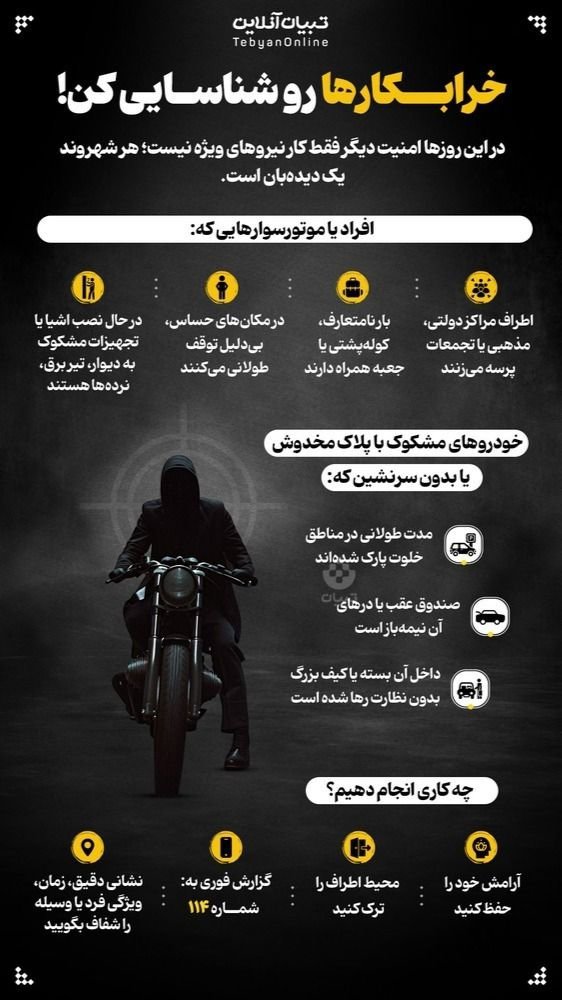 تبیان آنلاین
TebyanOnline

خرابکارها رو شناسایی کن!

در این روزها امنیت دیگر فقط کار نیروهای ویژه نیست؛ هر شهروند یک دیده‌بان است.

افراد یا موتورسوارهایی که:

اطراف مراکز دولتی، مذهبی یا تجمعات پرسه می‌زنند

بار نامتعارف، کوله‌پشتی یا جعبه همراه دارند

در مکان‌های حساس، بی‌دلیل توقف طولانی می‌کنند

در حال نصب اشیا یا تجهیزات مشکوک به دیوار، تیر برق، نرده‌ها هستند

خودروهای مشکوک با پلاک مخدوش یا بدون سرنشین که:

مدت طولانی در مناطق خلوت پارک شده‌اند

صندوق عقب یا درهای آن نیمه‌باز است

داخل آن بسته یا کیف بزرگ بدون نظارت رها شده است

تبیان

چه کاری انجام دهیم؟

آرامش خود را حفظ کنید

محیط اطراف را ترک کنید

گزارش فوری به: شماره ۱۱۴

نشانی دقیق، زمان، ویژگی فرد یا وسیله را شفاف بگویید